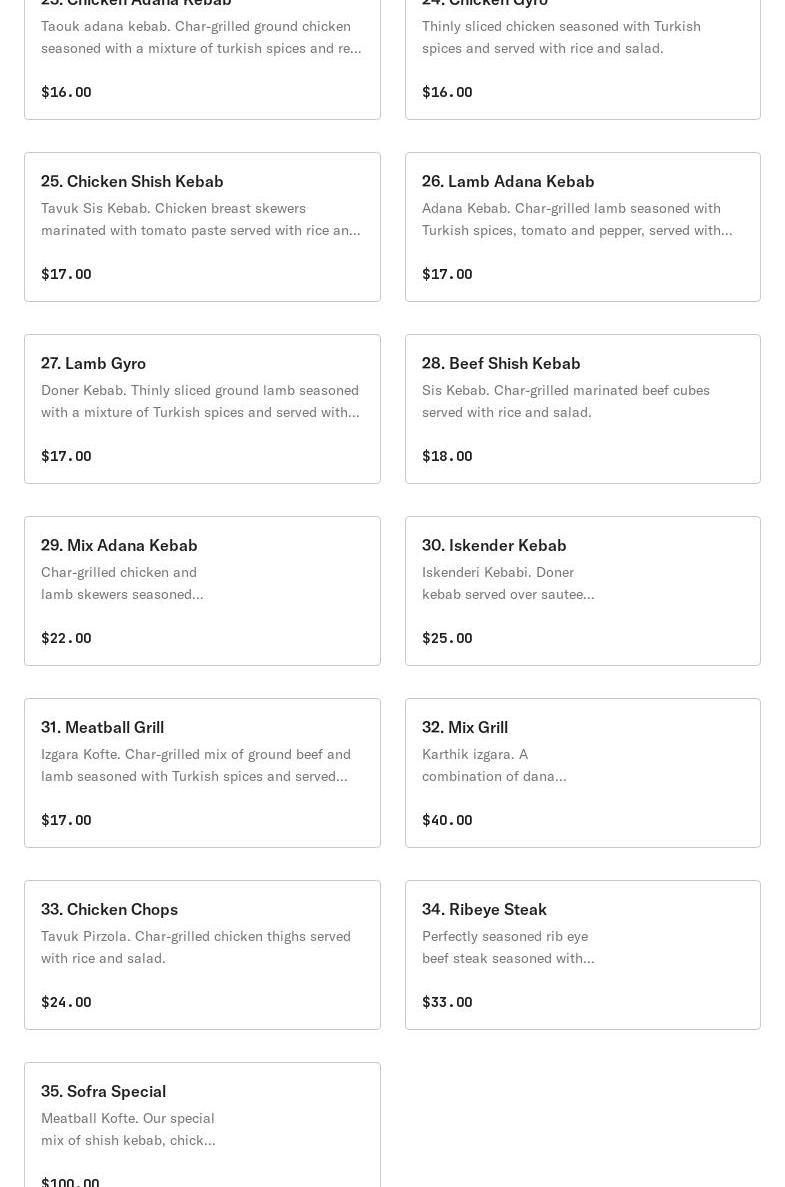 23. Chicken Adana Kebab
Taouk adana kebab. Char-grilled ground chicken seasoned with a mixture of turkish spices and re...

$16.00

24. Chicken Gyro
Thinly sliced chicken seasoned with Turkish spices and served with rice and salad.

$16.00

25. Chicken Shish Kebab
Tavuk Sis Kebab. Chicken breast skewers marinated with tomato paste served with rice an...

$17.00

26. Lamb Adana Kebab
Adana Kebab. Char-grilled lamb seasoned with Turkish spices, tomato and pepper, served with...

$17.00

27. Lamb Gyro
Doner Kebab. Thinly sliced ground lamb seasoned with a mixture of Turkish spices and served with...

$17.00

28. Beef Shish Kebab
Sis Kebab. Char-grilled marinated beef cubes served with rice and salad.

$18.00

29. Mix Adana Kebab
Char-grilled chicken and lamb skewers seasoned...

$22.00

30. Iskender Kebab
Iskenderí Kebabi. Doner kebab served over sautee...

$25.00

31. Meatball Grill
Izgara Kofte. Char-grilled mix of ground beef and lamb seasoned with Turkish spices and served...

$17.00

32. Mix Grill
Karthik izgara. A combination of dana...

$40.00

33. Chicken Chops
Tavuk Pirzola. Char-grilled chicken thighs served with rice and salad.

$24.00

34. Ribeye Steak
Perfectly seasoned rib eye beef steak seasoned with...

$33.00

35. Sofra Special
Meatball Kofte. Our special mix of shish kebab, chick...

$100.00